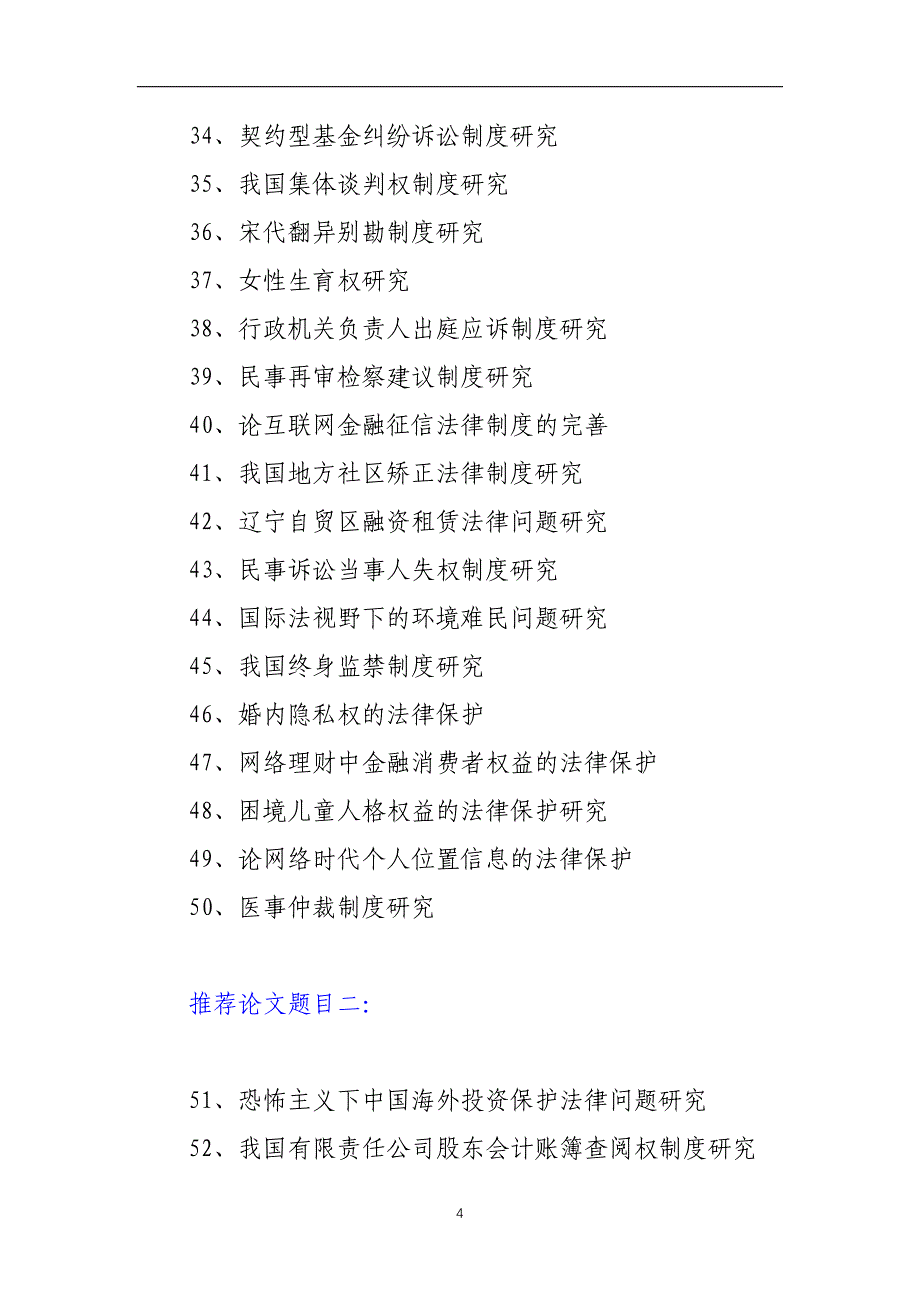 34、契约型基金纠纷诉讼制度研究

35、我国集体谈判权制度研究

36、宋代翻异别勘制度研究

37、女性生育权研究

38、行政机关负责人出庭应诉制度研究

39、民事再审检察建议制度研究

40、论互联网金融征信法律制度的完善

41、我国地方社区矫正法律制度研究

42、辽宁自贸区融资租赁法律问题研究

43、民事诉讼当事人失权制度研究

44、国际法视野下的环境难民问题研究

45、我国终身监禁制度研究

46、婚内隐私权的法律保护

47、网络理财中金融消费者权益的法律保护

48、困境儿童人格权益的法律保护研究

49、论网络时代个人位置信息的法律保护

50、医事仲裁制度研究

推荐论文题目二:

51、恐怖主义下中国海外投资保护法律问题研究

52、我国有限责任公司股东会计账簿查阅权制度研究

4